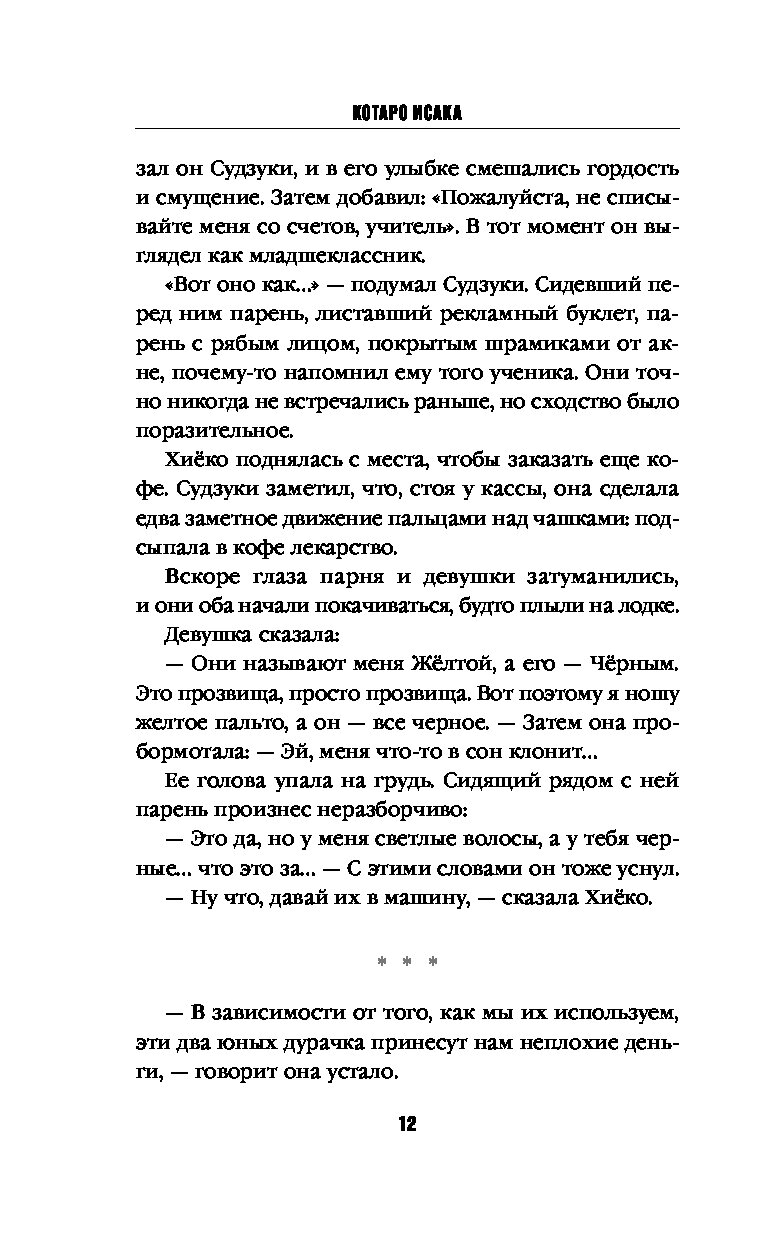 КОТАРО ИСАКА

зал он Судзуки, и в его улыбке смешались гордость и смущение. Затем добавил: «Пожалуйста, не списывайте меня со счетов, учитель». В тот момент он выглядел как младшеклассник.

«Вот оно как...» — подумал Судзуки. Сидевший перед ним парень, листавший рекламный буклет, парень с рябым лицом, покрытым шрамиками от акне, почему-то напомнил ему того ученика. Они точно никогда не встречались раньше, но сходство было поразительное.

Хиёко поднялась с места, чтобы заказать еще кофе. Судзуки заметил, что, стоя у кассы, она сделала едва заметное движение пальцами над чашками: подсыпала в кофе лекарство.

Вскоре глаза парня и девушки затуманились, и они оба начали покачиваться, будто плыли на лодке.

Девушка сказала:

— Они называют меня Жёлтой, а его — Чёрным. Это прозвища, просто прозвища. Вот поэтому я ношу желтое пальто, а он — все черное. — Затем она пробормотала: — Эй, меня что-то в сон клонит...

Ее голова упала на грудь. Сидящий рядом с ней парень произнес неразборчиво:

— Это да, но у меня светлые волосы, а у тебя черные... что это за... — С этими словами он тоже уснул.

— Ну что, давай их в машину, — сказала Хиёко.

* * *

— В зависимости от того, как мы их используем, эти два юных дурачка принесут нам неплохие деньги, — говорит она устало.

12